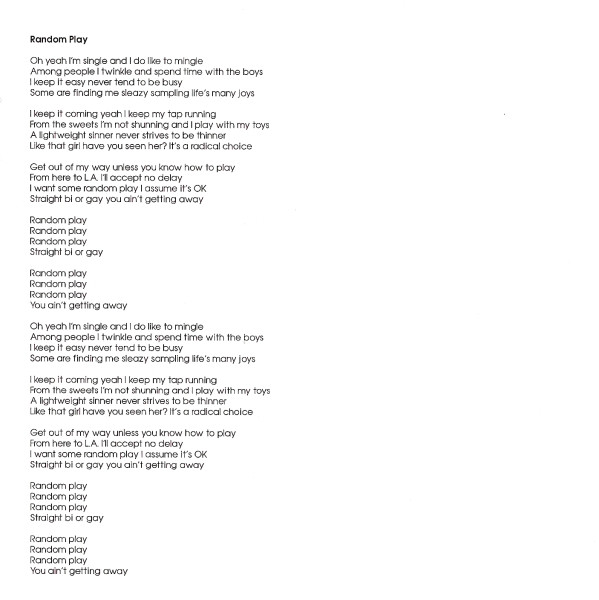 Random Play

Oh yeah I'm single and I do like to mingle
Among people I twinkle and spend time with the boys
I keep it easy never tend to be busy
Some are finding me sleazy sampling life's many joys

I keep it coming yeah I keep my tap running
From the sweets I'm not shunning and I play with my toys
A lightweight sinner never strives to be thinner
Like that girl have you seen her? It's a radical choice

Get out of my way unless you know how to play
From here to L.A. I'll accept no delay
I want some random play I assume it's OK
Straight bi or gay you ain't getting away

Random play
Random play
Random play
Straight bi or gay

Random play
Random play
Random play
You ain't getting away

Oh yeah I'm single and I do like to mingle
Among people I twinkle and spend time with the boys
I keep it easy never tend to be busy
Some are finding me sleazy sampling life's many joys

I keep it coming yeah I keep my tap running
From the sweets I'm not shunning and I play with my toys
A lightweight sinner never strives to be thinner
Like that girl have you seen her? It's a radical choice

Get out of my way unless you know how to play
From here to L.A. I'll accept no delay
I want some random play I assume it's OK
Straight bi or gay you ain't getting away

Random play
Random play
Random play
Straight bi or gay

Random play
Random play
Random play
You ain't getting away